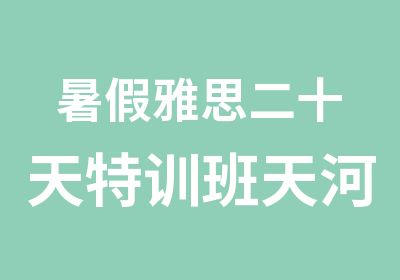 暑假雅思二十
天特训班天河